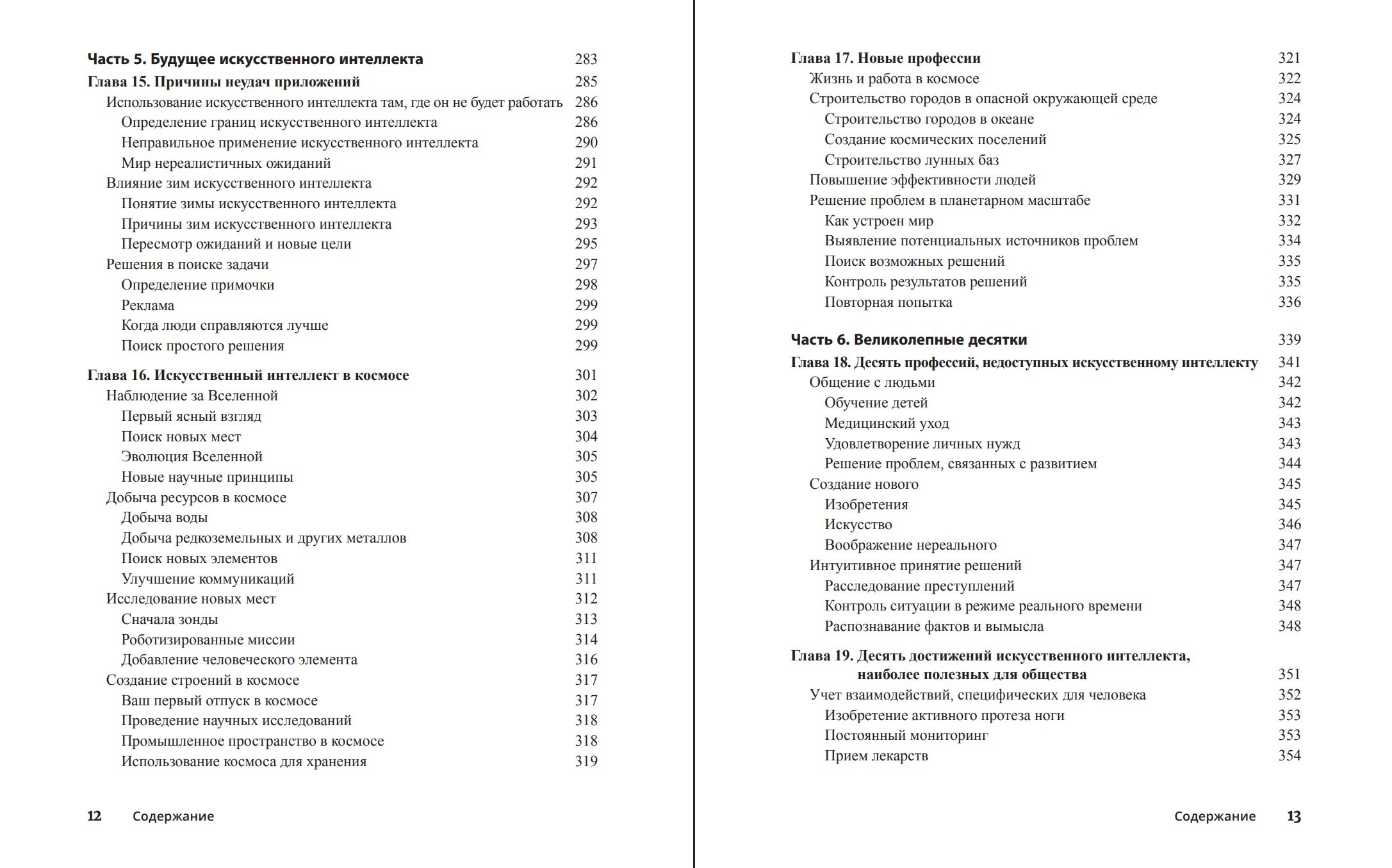 Часть 5. Будущее искусственного интеллекта 283
Глава 15. Причины неудач приложений 285
Использование искусственного интеллекта там, где он не будет работать 286
Определение границ искусственного интеллекта 286
Неправильное применение искусственного интеллекта 290
Мир нереалистичных ожиданий 291
Влияние зим искусственного интеллекта 292
Понятие зимы искусственного интеллекта 292
Причины зим искусственного интеллекта 293
Пересмотр ожиданий и новые цели 295
Решения в поиске задачи 297
Определение примочки 298
Реклама 299
Когда люди справляются лучше 299
Поиск простого решения 299

Глава 16. Искусственный интеллект в космосе 301
Наблюдение за Вселенной 302
Первый ясный взгляд 303
Поиск новых мест 304
Эволюция Вселенной 305
Новые научные принципы 305
Добыча ресурсов в космосе 307
Добыча воды 308
Добыча редкоземельных и других металлов 308
Поиск новых элементов 311
Улучшение коммуникаций 311
Исследование новых мест 312
Сначала зонды 313
Роботизированные миссии 314
Добавление человеческого элемента 316
Создание строений в космосе 317
Ваш первый отпуск в космосе 317
Проведение научных исследований 318
Промышленное пространство в космосе 318
Использование космоса для хранения 319

12 Содержание

Глава 17. Новые профессии 321
Жизнь и работа в космосе 322
Строительство городов в опасной окружающей среде 324
Строительство городов в океане 324
Создание космических поселений 325
Строительство лунных баз 327
Повышение эффективности людей 329
Решение проблем в планетарном масштабе 331
Как устроен мир 332
Выявление потенциальных источников проблем 334
Поиск возможных решений 335
Контроль результатов решений 335
Повторная попытка 336

Часть 6. Великолепные десятки 339
Глава 18. Десять профессий, недоступных искусственному интеллекту 341
Общение с людьми 342
Обучение детей 342
Медицинский уход 343
Удовлетворение личных нужд 343
Решение проблем, связанных с развитием 344
Создание нового 345
Изобретения 345
Искусство 346
Воображение нереального 347
Интуитивное принятие решений 347
Расследование преступлений 347
Контроль ситуации в режиме реального времени 348
Распознавание фактов и вымысла 348

Глава 19. Десять достижений искусственного интеллекта, наиболее полезных для общества 351
Учет взаимодействий, специфических для человека 352
Изобретение активного протеза ноги 353
Постоянный мониторинг 353
Прием лекарств 354

Содержание 13